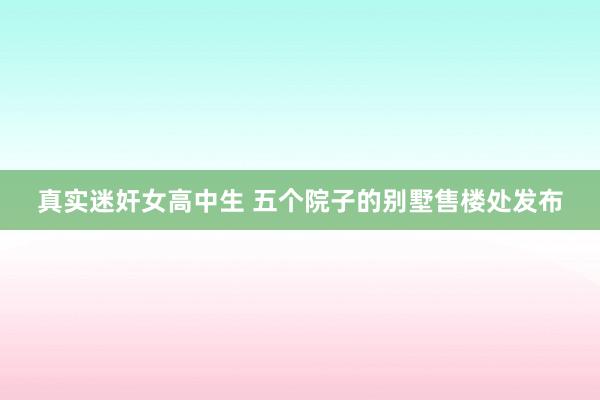 真实迷奸女高中生 五个院子的别墅售楼处发布